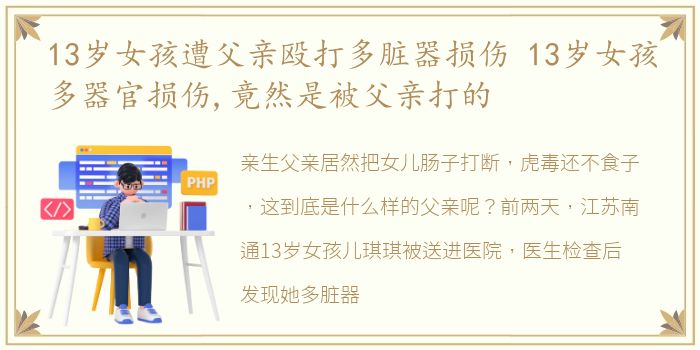 13岁女孩遭父亲殴打多脏器损伤 13岁女孩多器官损伤，竟然是被父亲打的

PHP

</>

亲生父亲居然把女儿肠子打断，虎毒还不食子，这到底是什么样的父亲呢？前两天，江苏南通13岁女孩儿琪琪被送进医院，医生检查后发现她多脏器